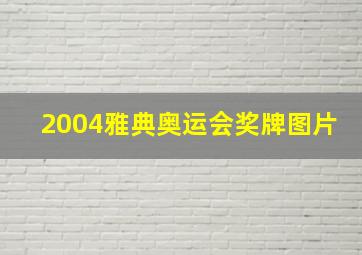 2004雅典奥运会奖牌图片